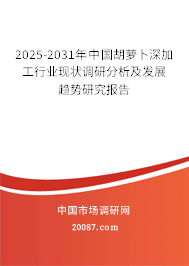 2025-2031年中国胡萝卜深加工行业现状调研分析及发展趋势研究报告

中国市场调研网

20087.com